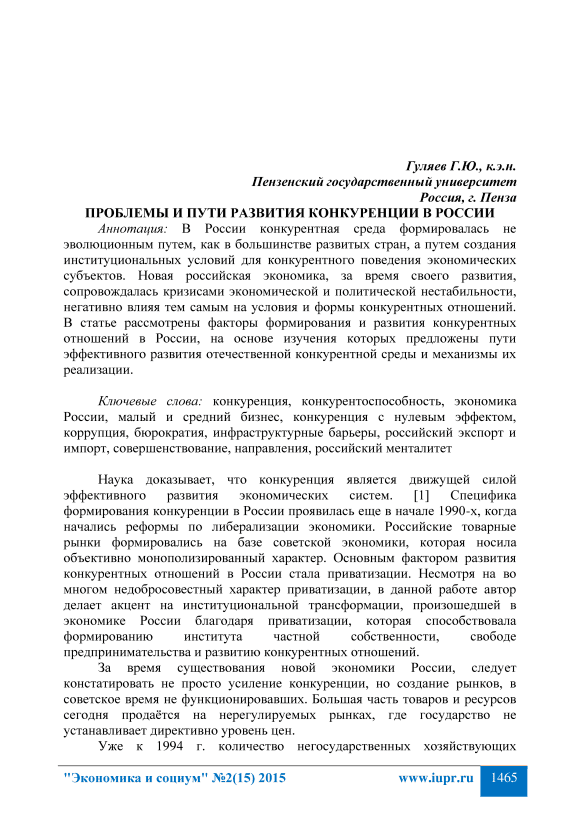 Гуляев Г.Ю., к.э.н.
Пензенский государственный университет
Россия, г. Пенза

ПРОБЛЕМЫ И ПУТИ РАЗВИТИЯ КОНКУРЕНЦИИ В РОССИИ

Аннотация: В России конкурентная среда формировалась не эволюционным путем, как в большинстве развитых стран, а путем создания институциональных условий для конкурентного поведения экономических субъектов. Новая российская экономика, за время своего развития, сопровождалась кризисами экономической и политической нестабильности, негативно влияя тем самым на условия и формы конкурентных отношений. В статье рассмотрены факторы формирования и развития конкурентных отношений в России, на основе изучения которых предложены пути эффективного развития отечественной конкурентной среды и механизмы их реализации.

Ключевые слова: конкуренция, конкурентоспособность, экономика России, малый и средний бизнес, конкуренция с нулевым эффектом, коррупция, бюрократия, инфраструктурные барьеры, российский экспорт и импорт, совершенствование, направления, российский менталитет

Наука доказывает, что конкуренция является движущей силой эффективного развития экономических систем. [1] Специфика формирования конкуренции в России проявилась еще в начале 1990-х, когда начались реформы по либерализации экономики. Российские товарные рынки формировались на базе советской экономики, которая носила объективно монополизированный характер. Основным фактором развития конкурентных отношений в России стала приватизации. Несмотря на во многом недобросовестный характер приватизации, в данной работе автор делает акцент на институциональной трансформации, произошедшей в экономике России благодаря приватизации, которая способствовала формированию института частной собственности, свободе предпринимательства и развитию конкурентных отношений.

За время существования новой экономики России, следует констатировать не просто усиление конкуренции, но создание рынков, в советское время не функционировавших. Большая часть товаров и ресурсов сегодня продаётся на нерегулируемых рынках, где государство не устанавливает директивно уровень цен.

Уже к 1994 г. количество негосударственных хозяйствующих

"Экономика и социум" №2(15) 2015 www.iupr.ru 1465